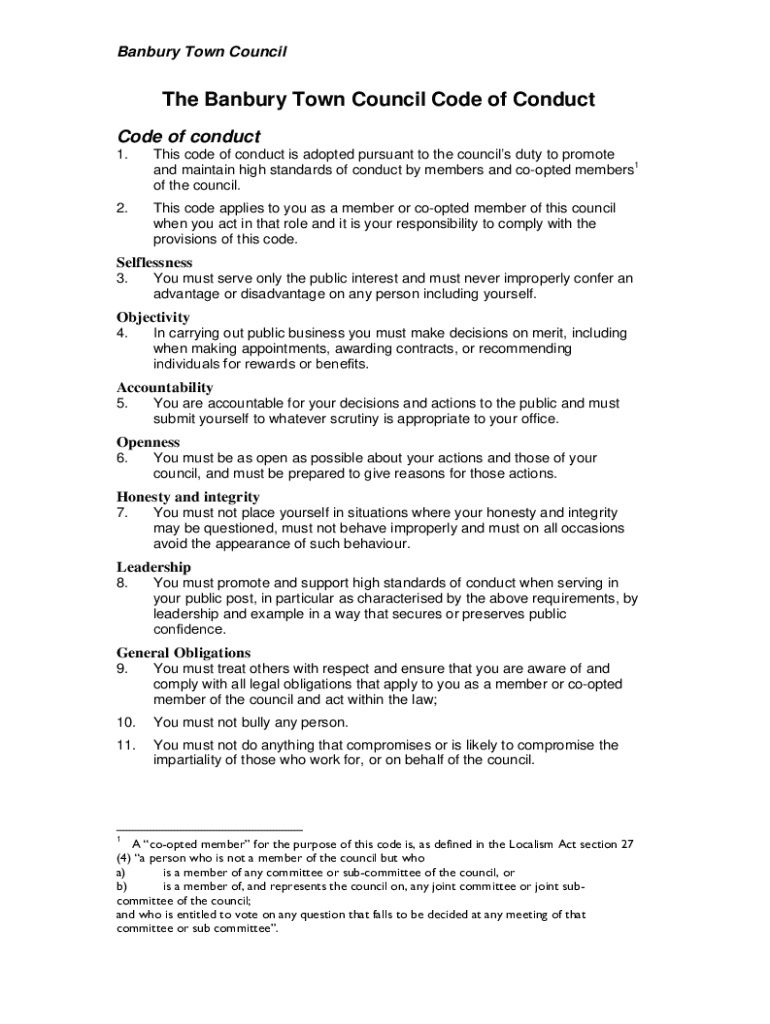 Banbury Town Council

The Banbury Town Council Code of Conduct

Code of conduct

1. This code of conduct is adopted pursuant to the council's duty to promote and maintain high standards of conduct by members and co-opted members$^1$ of the council.

2. This code applies to you as a member or co-opted member of this council when you act in that role and it is your responsibility to comply with the provisions of this code.

Selflessness
3. You must serve only the public interest and must never improperly confer an advantage or disadvantage on any person including yourself.

Objectivity
4. In carrying out public business you must make decisions on merit, including when making appointments, awarding contracts, or recommending individuals for rewards or benefits.

Accountability
5. You are accountable for your decisions and actions to the public and must submit yourself to whatever scrutiny is appropriate to your office.

Openness
6. You must be as open as possible about your actions and those of your council, and must be prepared to give reasons for those actions.

Honesty and integrity
7. You must not place yourself in situations where your honesty and integrity may be questioned, must not behave improperly and must on all occasions avoid the appearance of such behaviour.

Leadership
8. You must promote and support high standards of conduct when serving in your public post, in particular as characterised by the above requirements, by leadership and example in a way that secures or preserves public confidence.

General Obligations
9. You must treat others with respect and ensure that you are aware of and comply with all legal obligations that apply to you as a member or co-opted member of the council and act within the law;

10. You must not bully any person.

11. You must not do anything that compromises or is likely to compromise the impartiality of those who work for, or on behalf of the council.

$^1$ A "co-opted member" for the purpose of this code is, as defined in the Localism Act section 27 (4) "a person who is not a member of the council but who
a) is a member of any committee or sub-committee of the council, or
b) is a member of, and represents the council on, any joint committee or joint sub-committee of the council;
and who is entitled to vote on any question that falls to be decided at any meeting of that committee or sub committee".